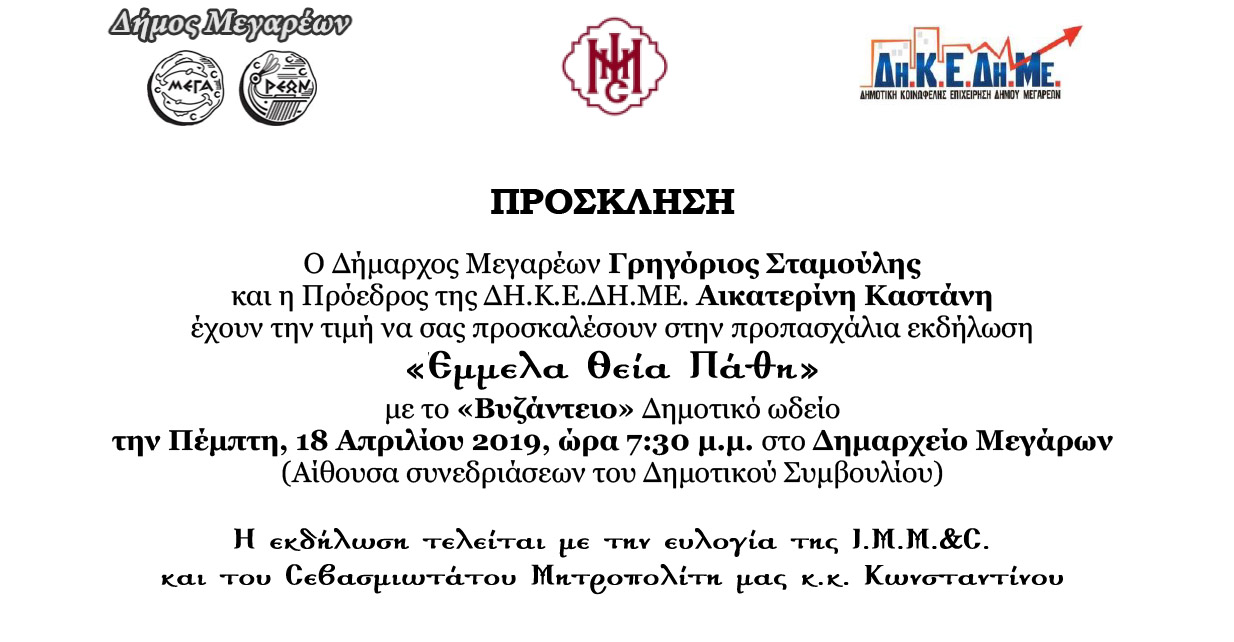 Δήμος Μεγαρέων

ΜΕΓΑ ΡΕΩΝ

ΔΗ.Κ.Ε.ΔΗ.ΜΕ.
ΔΗΜΟΤΙΚΗ ΚΟΙΝΩΦΕΛΗΣ ΕΠΙΧΕΙΡΗΣΗ ΔΗΜΟΥ ΜΕΓΑΡΕΩΝ

ΠΡΟΣΚΛΗΣΗ

Ο Δήμαρχος Μεγαρέων Γρηγόριος Σταμούλης
και η Πρόεδρος της ΔΗ.Κ.Ε.ΔΗ.ΜΕ. Αικατερίνη Καστάνη
έχουν την τιμή να σας προσκαλέσουν στην προπασχάλια εκδήλωση
«Έμμελα Θεία Πάθη»
με το «Βυζάντειο» Δημοτικό ωδείο
την Πέμπτη, 18 Απριλίου 2019, ώρα 7:30 μ.μ. στο Δημαρχείο Μεγάρων
(Αίθουσα συνεδριάσεων του Δημοτικού Συμβουλίου)

Η εκδήλωση τελείται με την ευλογία της Ι.Μ.Μ.&Σ.
και του Σεβασμιωτάτου Μητροπολίτη μας κ.κ. Κωνσταντίνου